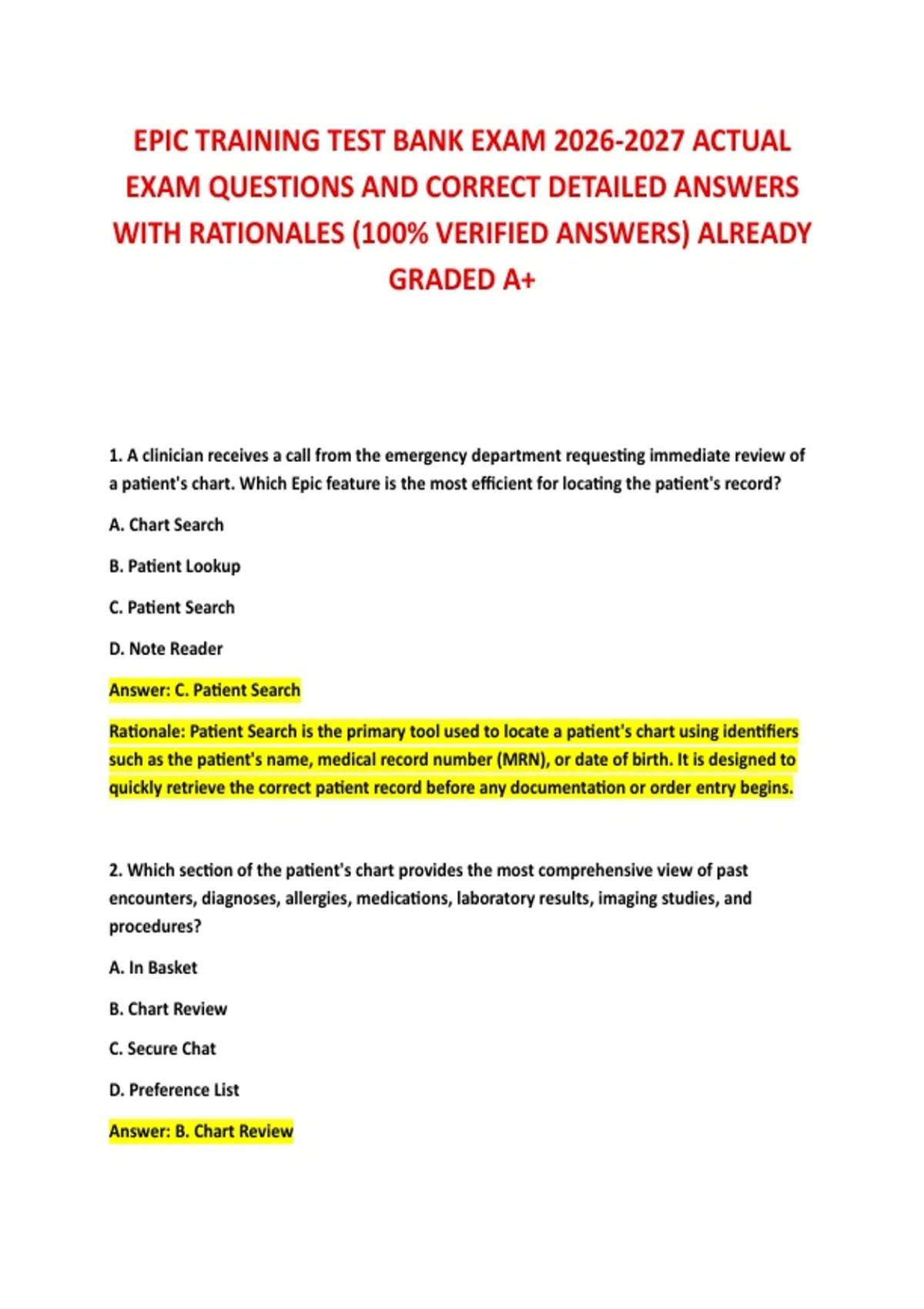 EPIC TRAINING TEST BANK EXAM 2026-2027 ACTUAL EXAM QUESTIONS AND CORRECT DETAILED ANSWERS WITH RATIONALES (100% VERIFIED ANSWERS) ALREADY GRADED A+

1. A clinician receives a call from the emergency department requesting immediate review of a patient's chart. Which Epic feature is the most efficient for locating the patient's record?

A. Chart Search

B. Patient Lookup

C. Patient Search

D. Note Reader

Answer: C. Patient Search

Rationale: Patient Search is the primary tool used to locate a patient's chart using identifiers such as the patient's name, medical record number (MRN), or date of birth. It is designed to quickly retrieve the correct patient record before any documentation or order entry begins.

2. Which section of the patient's chart provides the most comprehensive view of past encounters, diagnoses, allergies, medications, laboratory results, imaging studies, and procedures?

A. In Basket

B. Chart Review

C. Secure Chat

D. Preference List

Answer: B. Chart Review